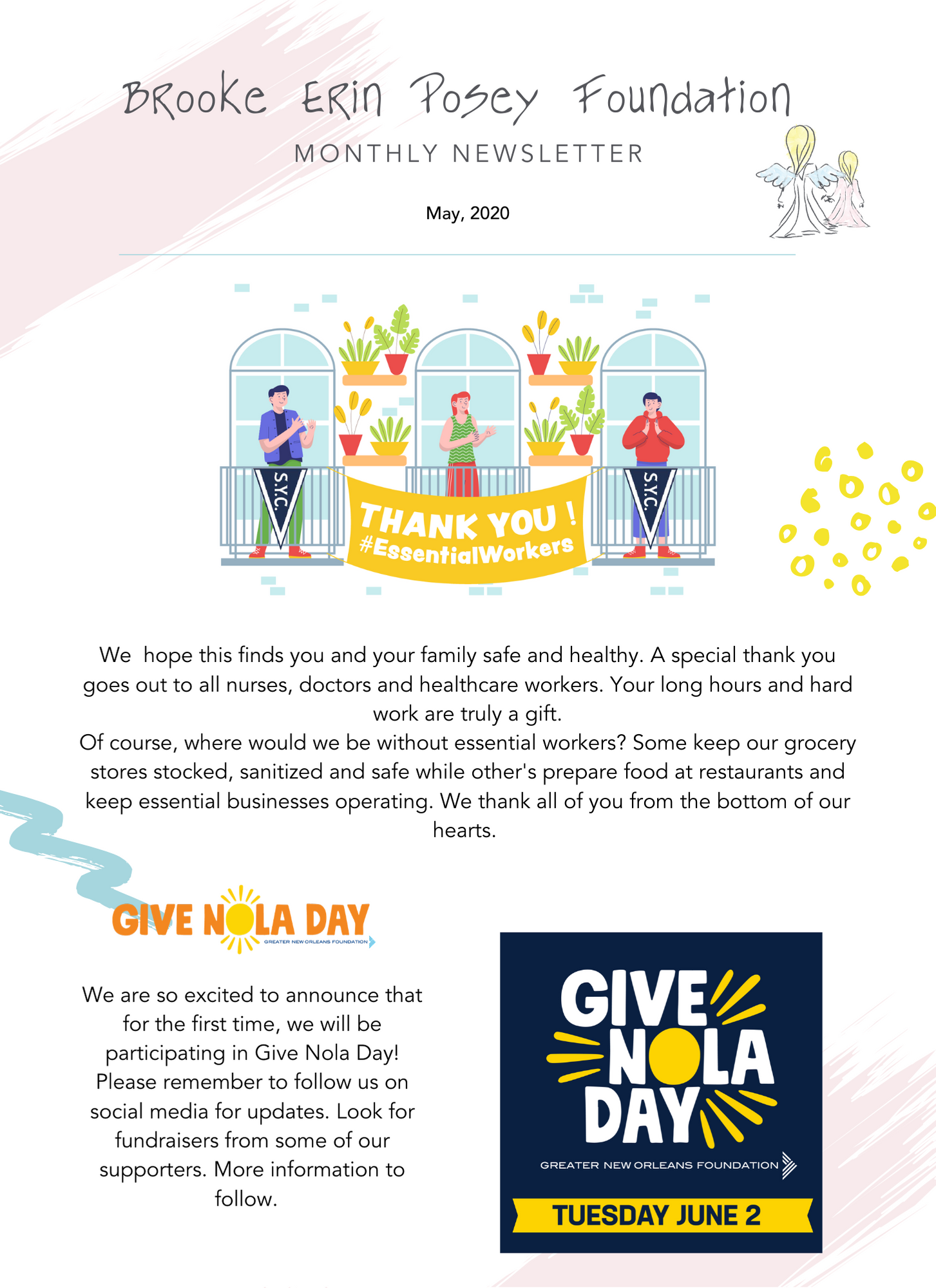 Brooke Erin Posey Foundation

MONTHLY NEWSLETTER

May, 2020

S.Y.C.

THANK YOU !
#EssentialWorkers

S.Y.C.

We hope this finds you and your family safe and healthy. A special thank you goes out to all nurses, doctors and healthcare workers. Your long hours and hard work are truly a gift.
Of course, where would we be without essential workers? Some keep our grocery stores stocked, sanitized and safe while other's prepare food at restaurants and keep essential businesses operating. We thank all of you from the bottom of our hearts.

GIVE NOLA DAY
GREATER NEW ORLEANS FOUNDATION

We are so excited to announce that for the first time, we will be participating in Give Nola Day! Please remember to follow us on social media for updates. Look for fundraisers from some of our supporters. More information to follow.

GIVE NOLA DAY
GREATER NEW ORLEANS FOUNDATION
TUESDAY JUNE 2